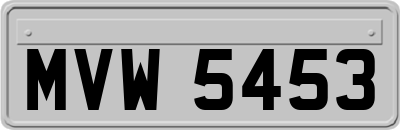 MVW 5453